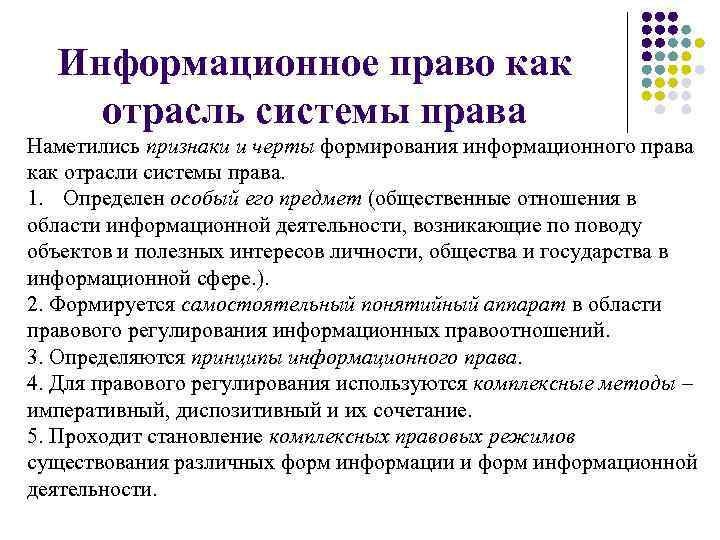 Информационное право как отрасль системы права

Наметились признаки и черты формирования информационного права как отрасли системы права.
1. Определен особый его предмет (общественные отношения в области информационной деятельности, возникающие по поводу объектов и полезных интересов личности, общества и государства в информационной сфере.).
2. Формируется самостоятельный понятийный аппарат в области правового регулирования информационных правоотношений.
3. Определяются принципы информационного права.
4. Для правового регулирования используются комплексные методы – императивный, диспозитивный и их сочетание.
5. Проходит становление комплексных правовых режимов существования различных форм информации и форм информационной деятельности.